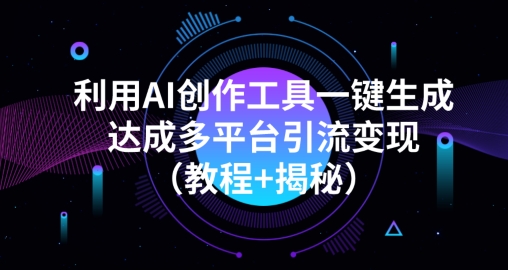 利用AI创作工具一键生成
达成多平台引流变现
（教程+揭秘）